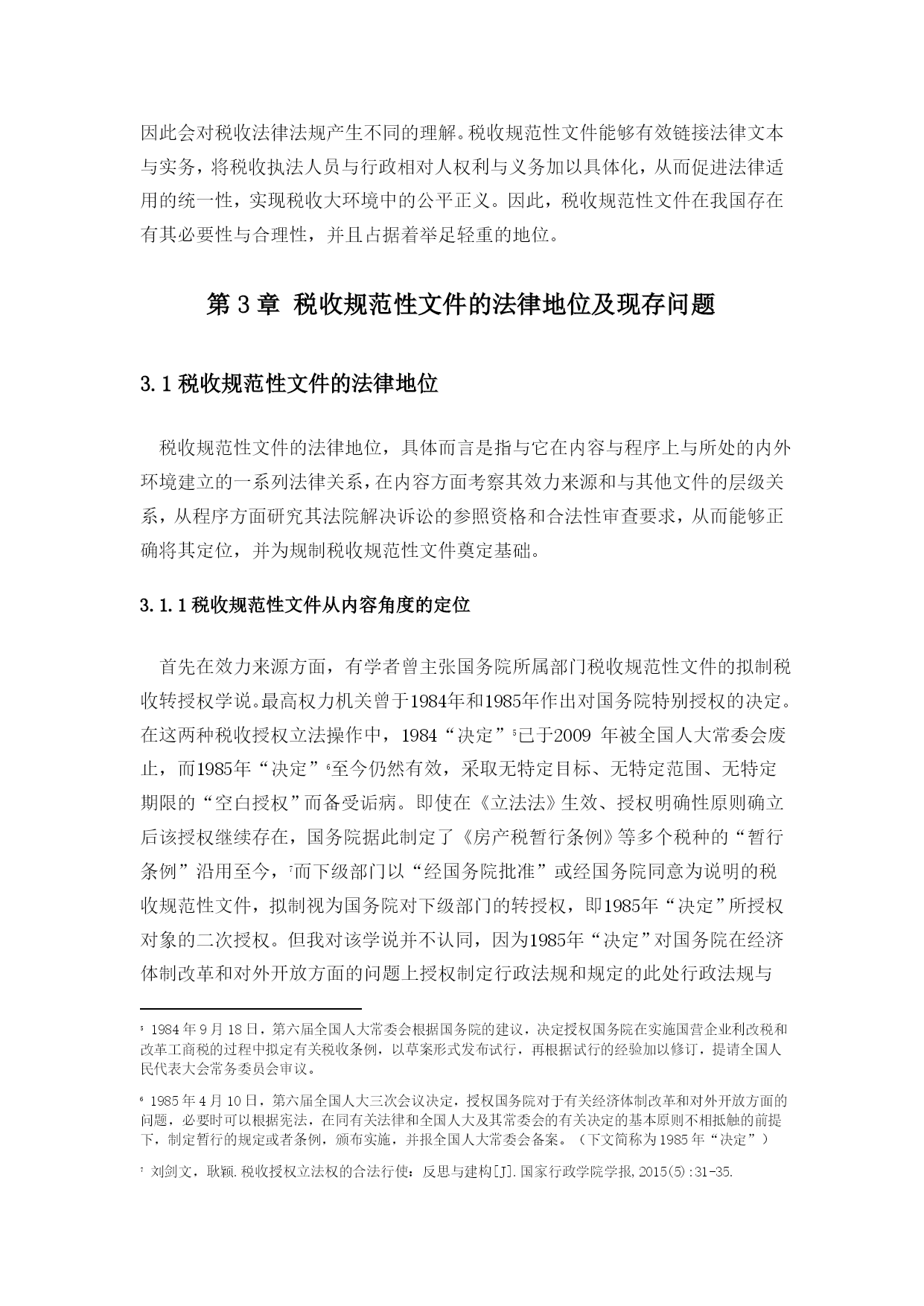 因此会对税收法律法规产生不同的理解。税收规范性文件能够有效链接法律文本与实务，将税收执法人员与行政相对人权利与义务加以具体化，从而促进法律适用的统一性，实现税收大环境中的公平正义。因此，税收规范性文件在我国存在有其必要性与合理性，并且占据着举足轻重的地位。

第 3 章 税收规范性文件的法律地位及现存问题

3.1 税收规范性文件的法律地位

税收规范性文件的法律地位，具体而言是指与它在内容与程序上与所处的内外环境建立的一系列法律关系，在内容方面考察其效力来源和与其他文件的层级关系，从程序方面研究其法院解决诉讼的参照资格和合法性审查要求，从而能够正确将其定位，并为规制税收规范性文件奠定基础。

3.1.1 税收规范性文件从内容角度的定位

首先在效力来源方面，有学者曾主张国务院所属部门税收规范性文件的拟制税收转授权学说。最高权力机关曾于1984年和1985年作出对国务院特别授权的决定。在这两种税收授权立法操作中，1984“决定”$^5$已于2009 年被全国人大常委会废止，而1985年“决定”$^6$至今仍然有效，采取无特定目标、无特定范围、无特定期限的“空白授权”而备受诟病。即使在《立法法》生效、授权明确性原则确立后该授权继续存在，国务院据此制定了《房产税暂行条例》等多个税种的“暂行条例”沿用至今，$^7$而下级部门以“经国务院批准”或经国务院同意为说明的税收规范性文件，拟制视为国务院对下级部门的转授权，即1985年“决定”所授权对象的二次授权。但我对该学说并不认同，因为1985年“决定”对国务院在经济体制改革和对外开放方面的问题上授权制定行政法规和规定的此处行政法规与

$^5$ 1984 年 9 月 18 日，第六届全国人大常委会根据国务院的建议，决定授权国务院在实施国营企业利改税和改革工商税的过程中拟定有关税收条例，以草案形式发布试行，再根据试行的经验加以修订，提请全国人民代表大会常务委员会审议。

$^6$ 1985 年 4 月 10 日，第六届全国人大三次会议决定，授权国务院对于有关经济体制改革和对外开放方面的问题，必要时可以根据宪法，在同有关法律和全国人大及其常委会的有关决定的基本原则不相抵触的前提下，制定暂行的规定或者条例，颁布实施，并报全国人大常委会备案。（下文简称为 1985 年“决定”）

$^7$ 刘剑文，耿颖.税收授权立法权的合法行使：反思与建构[J].国家行政学院学报,2015(5):31-35.